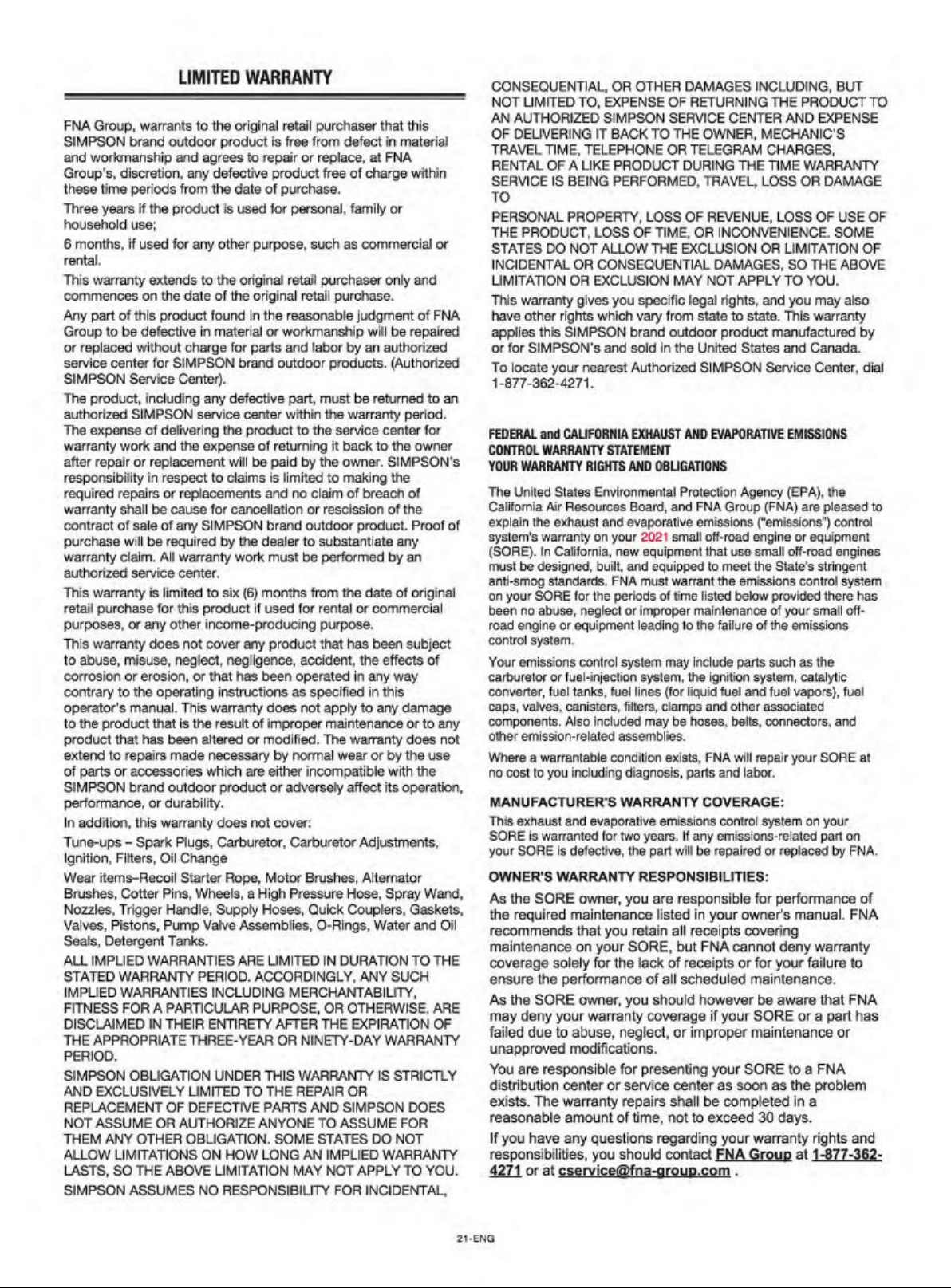 LIMITED WARRANTY

FNA Group, warrants to the original retail purchaser that this SIMPSON brand outdoor product is free from defect in material and workmanship and agrees to repair or replace, at FNA Group's, discretion, any defective product free of charge within these time periods from the date of purchase.

Three years if the product is used for personal, family or household use;

6 months, if used for any other purpose, such as commercial or rental.

This warranty extends to the original retail purchaser only and commences on the date of the original retail purchase.

Any part of this product found in the reasonable judgment of FNA Group to be defective in material or workmanship will be repaired or replaced without charge for parts and labor by an authorized service center for SIMPSON brand outdoor products. (Authorized SIMPSON Service Center).

The product, including any defective part, must be returned to an authorized SIMPSON service center within the warranty period. The expense of delivering the product to the service center for warranty work and the expense of returning it back to the owner after repair or replacement will be paid by the owner. SIMPSON's responsibility in respect to claims is limited to making the required repairs or replacements and no claim of breach of warranty shall be cause for cancellation or rescission of the contract of sale of any SIMPSON brand outdoor product. Proof of purchase will be required by the dealer to substantiate any warranty claim. All warranty work must be performed by an authorized service center.

This warranty is limited to six (6) months from the date of original retail purchase for this product if used for rental or commercial purposes, or any other income-producing purpose.

This warranty does not cover any product that has been subject to abuse, misuse, neglect, negligence, accident, the effects of corrosion or erosion, or that has been operated in any way contrary to the operating instructions as specified in this operator's manual. This warranty does not apply to any damage to the product that is the result of improper maintenance or to any product that has been altered or modified. The warranty does not extend to repairs made necessary by normal wear or by the use of parts or accessories which are either incompatible with the SIMPSON brand outdoor product or adversely affect its operation, performance, or durability.

In addition, this warranty does not cover:

Tune-ups – Spark Plugs, Carburetor, Carburetor Adjustments, Ignition, Filters, Oil Change

Wear items–Recoil Starter Rope, Motor Brushes, Alternator Brushes, Cotter Pins, Wheels, a High Pressure Hose, Spray Wand, Nozzles, Trigger Handle, Supply Hoses, Quick Couplers, Gaskets, Valves, Pistons, Pump Valve Assemblies, O-Rings, Water and Oil Seals, Detergent Tanks.

ALL IMPLIED WARRANTIES ARE LIMITED IN DURATION TO THE STATED WARRANTY PERIOD. ACCORDINGLY, ANY SUCH IMPLIED WARRANTIES INCLUDING MERCHANTABILITY, FITNESS FOR A PARTICULAR PURPOSE, OR OTHERWISE, ARE DISCLAIMED IN THEIR ENTIRETY AFTER THE EXPIRATION OF THE APPROPRIATE THREE-YEAR OR NINETY-DAY WARRANTY PERIOD.

SIMPSON OBLIGATION UNDER THIS WARRANTY IS STRICTLY AND EXCLUSIVELY LIMITED TO THE REPAIR OR REPLACEMENT OF DEFECTIVE PARTS AND SIMPSON DOES NOT ASSUME OR AUTHORIZE ANYONE TO ASSUME FOR THEM ANY OTHER OBLIGATION. SOME STATES DO NOT ALLOW LIMITATIONS ON HOW LONG AN IMPLIED WARRANTY LASTS, SO THE ABOVE LIMITATION MAY NOT APPLY TO YOU.

SIMPSON ASSUMES NO RESPONSIBILITY FOR INCIDENTAL, CONSEQUENTIAL, OR OTHER DAMAGES INCLUDING, BUT NOT LIMITED TO, EXPENSE OF RETURNING THE PRODUCT TO AN AUTHORIZED SIMPSON SERVICE CENTER AND EXPENSE OF DELIVERING IT BACK TO THE OWNER, MECHANIC'S TRAVEL TIME, TELEPHONE OR TELEGRAM CHARGES, RENTAL OF A LIKE PRODUCT DURING THE TIME WARRANTY SERVICE IS BEING PERFORMED, TRAVEL, LOSS OR DAMAGE TO

PERSONAL PROPERTY, LOSS OF REVENUE, LOSS OF USE OF THE PRODUCT, LOSS OF TIME, OR INCONVENIENCE. SOME STATES DO NOT ALLOW THE EXCLUSION OR LIMITATION OF INCIDENTAL OR CONSEQUENTIAL DAMAGES, SO THE ABOVE LIMITATION OR EXCLUSION MAY NOT APPLY TO YOU.

This warranty gives you specific legal rights, and you may also have other rights which vary from state to state. This warranty applies this SIMPSON brand outdoor product manufactured by or for SIMPSON's and sold in the United States and Canada.

To locate your nearest Authorized SIMPSON Service Center, dial 1-877-362-4271.

FEDERAL and CALIFORNIA EXHAUST AND EVAPORATIVE EMISSIONS CONTROL WARRANTY STATEMENT
YOUR WARRANTY RIGHTS AND OBLIGATIONS

The United States Environmental Protection Agency (EPA), the California Air Resources Board, and FNA Group (FNA) are pleased to explain the exhaust and evaporative emissions ("emissions") control system's warranty on your 2021 small off-road engine or equipment (SORE). In California, new equipment that use small off-road engines must be designed, built, and equipped to meet the State's stringent anti-smog standards. FNA must warrant the emissions control system on your SORE for the periods of time listed below provided there has been no abuse, neglect or improper maintenance of your small off-road engine or equipment leading to the failure of the emissions control system.

Your emissions control system may include parts such as the carburetor or fuel-injection system, the ignition system, catalytic converter, fuel tanks, fuel lines (for liquid fuel and fuel vapors), fuel caps, valves, canisters, filters, clamps and other associated components. Also included may be hoses, belts, connectors, and other emission-related assemblies.

Where a warrantable condition exists, FNA will repair your SORE at no cost to you including diagnosis, parts and labor.

MANUFACTURER'S WARRANTY COVERAGE:

This exhaust and evaporative emissions control system on your SORE is warranted for two years. If any emissions-related part on your SORE is defective, the part will be repaired or replaced by FNA.

OWNER'S WARRANTY RESPONSIBILITIES:

As the SORE owner, you are responsible for performance of the required maintenance listed in your owner's manual. FNA recommends that you retain all receipts covering maintenance on your SORE, but FNA cannot deny warranty coverage solely for the lack of receipts or for your failure to ensure the performance of all scheduled maintenance.

As the SORE owner, you should however be aware that FNA may deny your warranty coverage if your SORE or a part has failed due to abuse, neglect, or improper maintenance or unapproved modifications.

You are responsible for presenting your SORE to a FNA distribution center or service center as soon as the problem exists. The warranty repairs shall be completed in a reasonable amount of time, not to exceed 30 days.

If you have any questions regarding your warranty rights and responsibilities, you should contact FNA Group at 1-877-362-4271 or at cservice@fna-group.com .

21-ENG